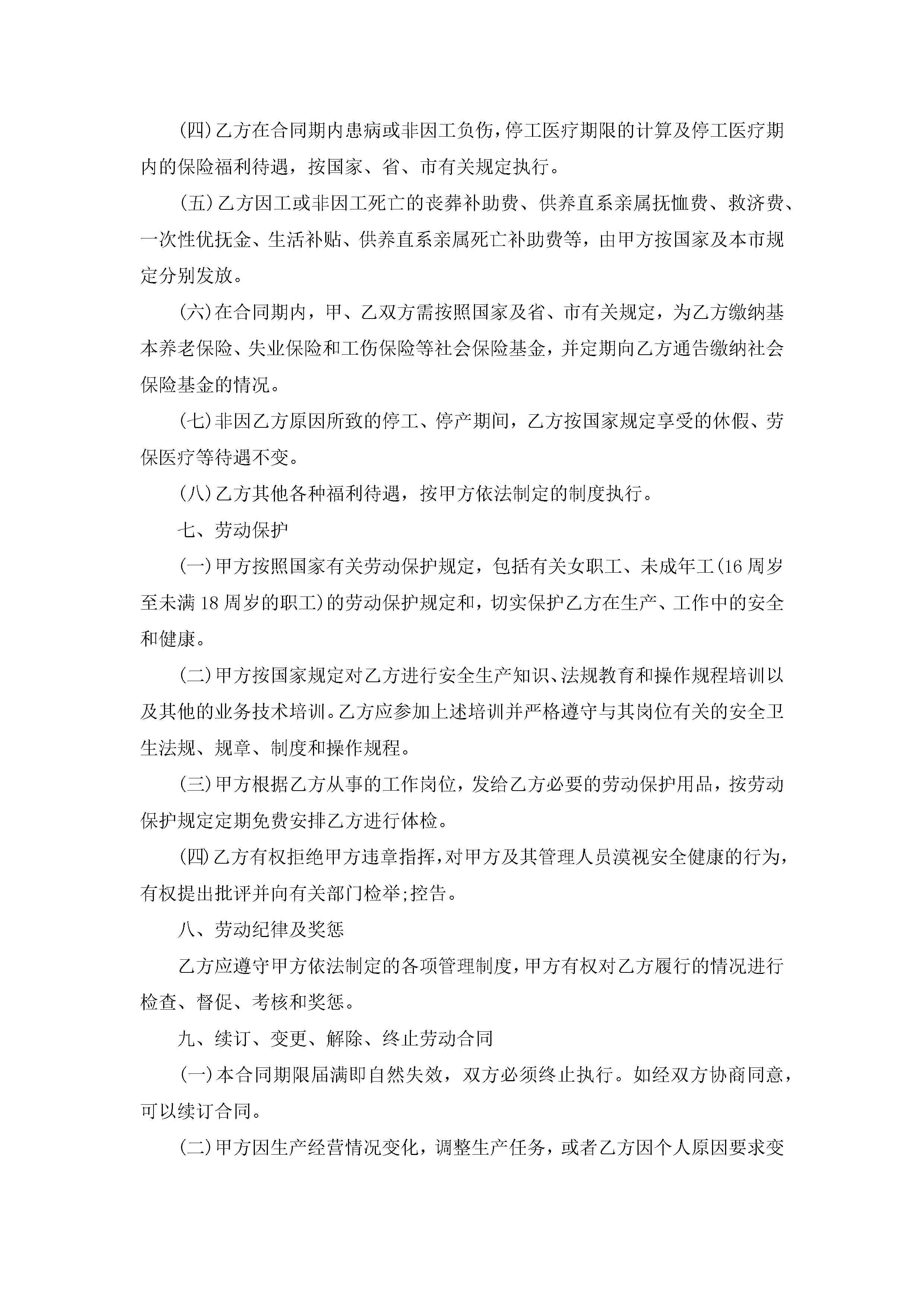 (四)乙方在合同期内患病或非因工负伤，停工医疗期限的计算及停工医疗期内的保险福利待遇，按国家、省、市有关规定执行。

(五)乙方因工或非因工死亡的丧葬补助费、供养直系亲属抚恤费、救济费、一次性优抚金、生活补贴、供养直系亲属死亡补助费等，由甲方按国家及本市规定分别发放。

(六)在合同期内，甲、乙双方需按照国家及省、市有关规定，为乙方缴纳基本养老保险、失业保险和工伤保险等社会保险基金，并定期向乙方通告缴纳社会保险基金的情况。

(七)非因乙方原因所致的停工、停产期间，乙方按国家规定享受的休假、劳保医疗等待遇不变。

(八)乙方其他各种福利待遇，按甲方依法制定的制度执行。

七、劳动保护

(一)甲方按照国家有关劳动保护规定，包括有关女职工、未成年工(16周岁至未满18周岁的职工)的劳动保护规定和，切实保护乙方在生产、工作中的安全和健康。

(二)甲方按国家规定对乙方进行安全生产知识、法规教育和操作规程培训以及其他的业务技术培训。乙方应参加上述培训并严格遵守与其岗位有关的安全卫生法规、规章、制度和操作规程。

(三)甲方根据乙方从事的工作岗位，发给乙方必要的劳动保护用品，按劳动保护规定定期免费安排乙方进行体检。

(四)乙方有权拒绝甲方违章指挥，对甲方及其管理人员漠视安全健康的行为，有权提出批评并向有关部门检举;控告。

八、劳动纪律及奖惩

乙方应遵守甲方依法制定的各项管理制度，甲方有权对乙方履行的情况进行检查、督促、考核和奖惩。

九、续订、变更、解除、终止劳动合同

(一)本合同期限届满即自然失效，双方必须终止执行。如经双方协商同意，可以续订合同。

(二)甲方因生产经营情况变化，调整生产任务，或者乙方因个人原因要求变